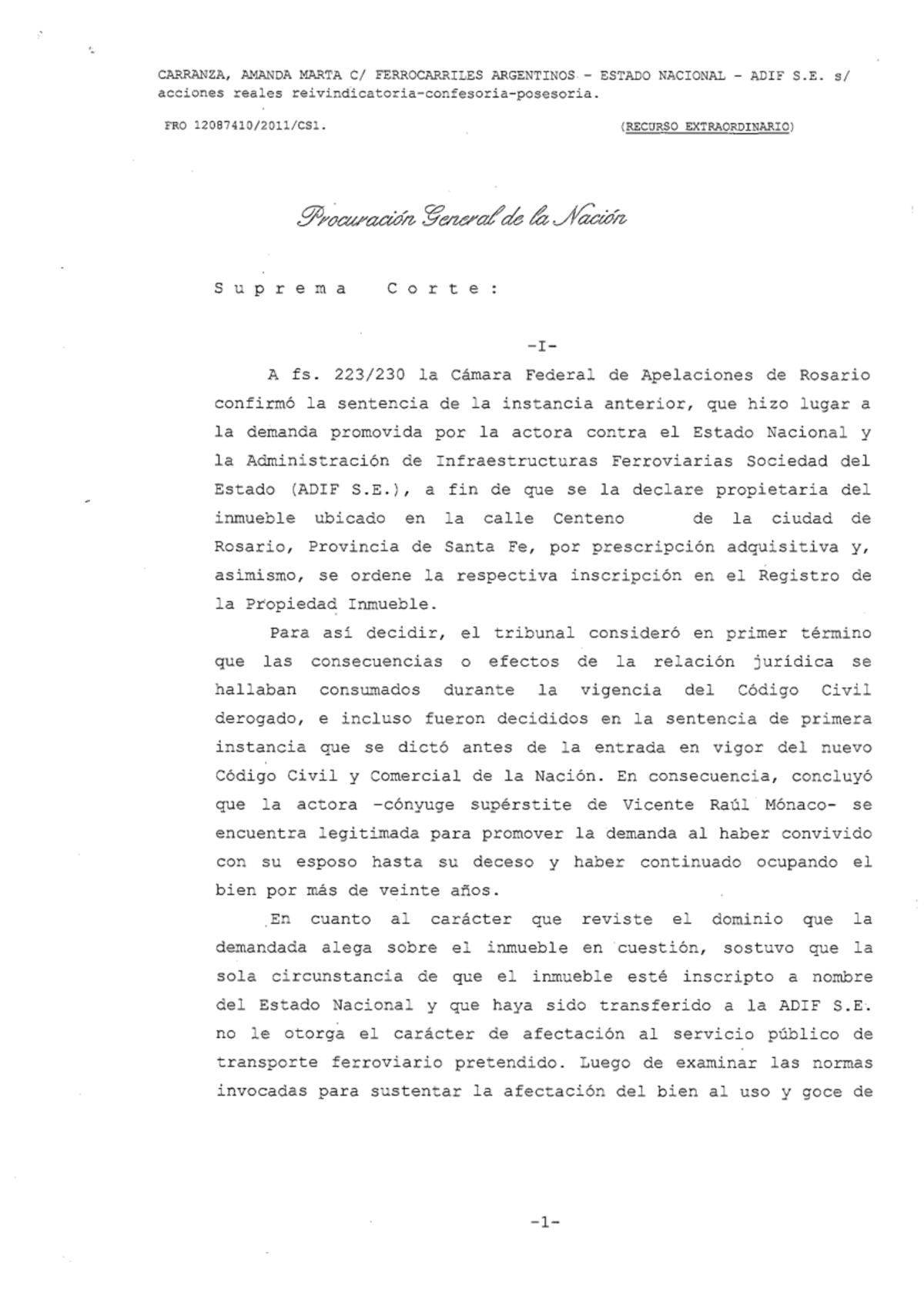 CARRANZA, AMANDA MARTA C/ FERROCARRILES ARGENTINOS - ESTADO NACIONAL - ADIF S.E. s/ acciones reales reivindicatoria-confesoria-posesoria.

FRO 12087410/2011/CS1.

(RECURSO EXTRAORDINARIO)

Procuración General de la Nación

Suprema Corte:

-I-

A fs. 223/230 la Cámara Federal de Apelaciones de Rosario confirmó la sentencia de la instancia anterior, que hizo lugar a la demanda promovida por la actora contra el Estado Nacional y la Administración de Infraestructuras Ferroviarias Sociedad del Estado (ADIF S.E.), a fin de que se la declare propietaria del inmueble ubicado en la calle Centeno de la ciudad de Rosario, Provincia de Santa Fe, por prescripción adquisitiva y, asimismo, se ordene la respectiva inscripción en el Registro de la Propiedad Inmueble.

Para así decidir, el tribunal consideró en primer término que las consecuencias o efectos de la relación jurídica se hallaban consumados durante la vigencia del Código Civil derogado, e incluso fueron decididos en la sentencia de primera instancia que se dictó antes de la entrada en vigor del nuevo Código Civil y Comercial de la Nación. En consecuencia, concluyó que la actora -cónyuge supérstite de Vicente Raúl Mónaco- se encuentra legitimada para promover la demanda al haber convivido con su esposo hasta su deceso y haber continuado ocupando el bien por más de veinte años.

En cuanto al carácter que reviste el dominio que la demandada alega sobre el inmueble en cuestión, sostuvo que la sola circunstancia de que el inmueble esté inscripto a nombre del Estado Nacional y que haya sido transferido a la ADIF S.E. no le otorga el carácter de afectación al servicio público de transporte ferroviario pretendido. Luego de examinar las normas invocadas para sustentar la afectación del bien al uso y goce de

-1-